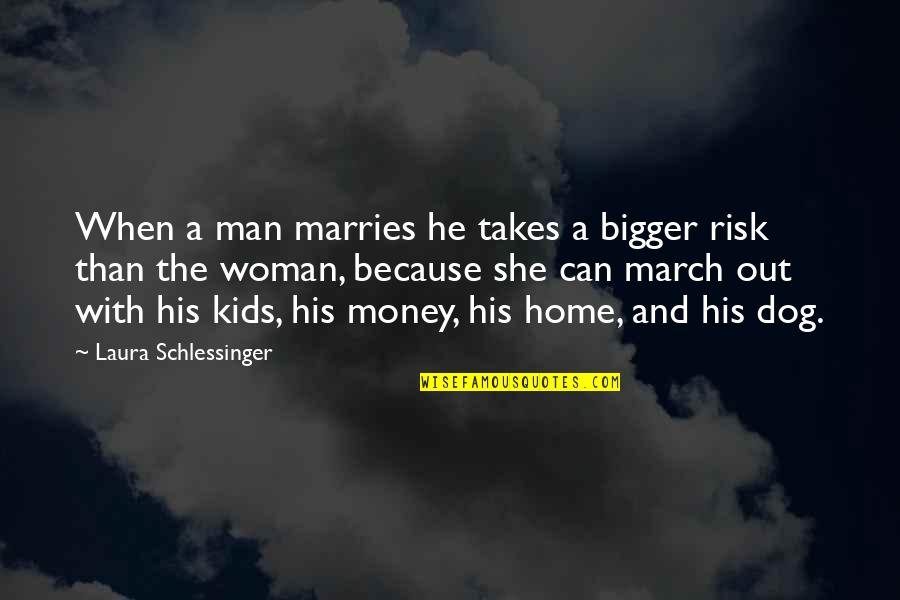 When a man marries he takes a bigger risk than the woman, because she can march out with his kids, his money, his home, and his dog.

~ Laura Schlessinger

WISEFAMOUSQUOTES.COM